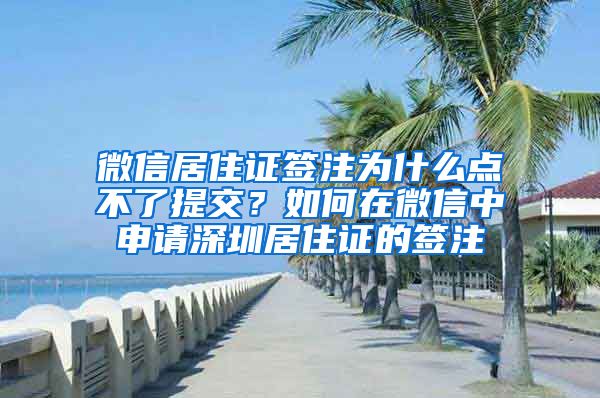 微信居住证签注为什么点不了提交？如何在微信中申请深圳居住证的签注